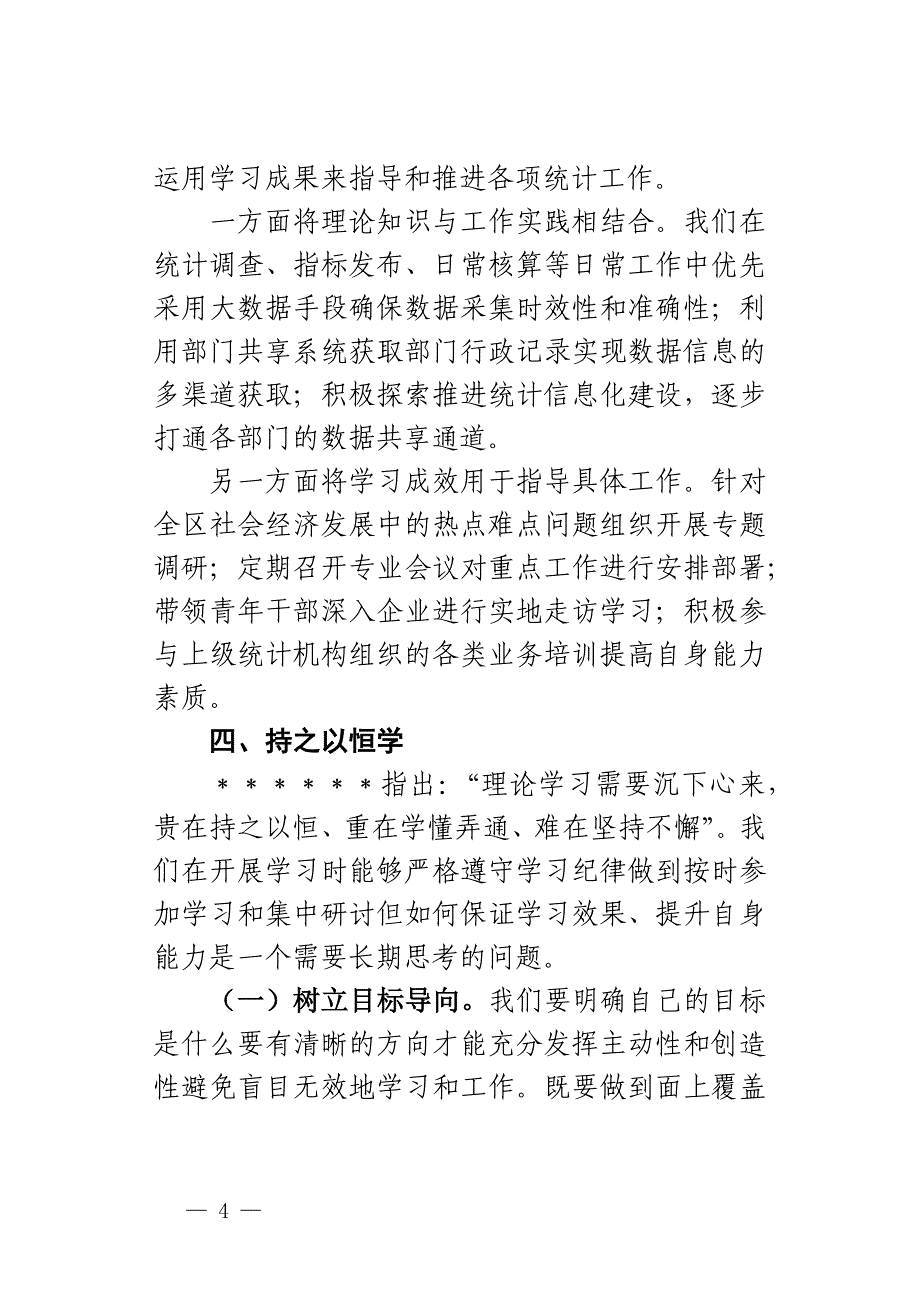 运用学习成果来指导和推进各项统计工作。

一方面将理论知识与工作实践相结合。我们在统计调查、指标发布、日常核算等日常工作中优先采用大数据手段确保数据采集时效性和准确性；利用部门共享系统获取部门行政记录实现数据信息的多渠道获取；积极探索推进统计信息化建设，逐步打通各部门的数据共享通道。

另一方面将学习成效用于指导具体工作。针对全区社会经济发展中的热点难点问题组织开展专题调研；定期召开专业会议对重点工作进行安排部署；带领青年干部深入企业进行实地走访学习；积极参与上级统计机构组织的各类业务培训提高自身能力素质。

四、持之以恒学

＊＊＊＊＊＊指出：“理论学习需要沉下心来，贵在持之以恒、重在学懂弄通、难在坚持不懈”。我们在开展学习时能够严格遵守学习纪律做到按时参加学习和集中研讨但如何保证学习效果、提升自身能力是一个需要长期思考的问题。

（一）树立目标导向。我们要明确自己的目标是什么要有清晰的方向才能充分发挥主动性和创造性避免盲目无效地学习和工作。既要做到面上覆盖

— 4 —